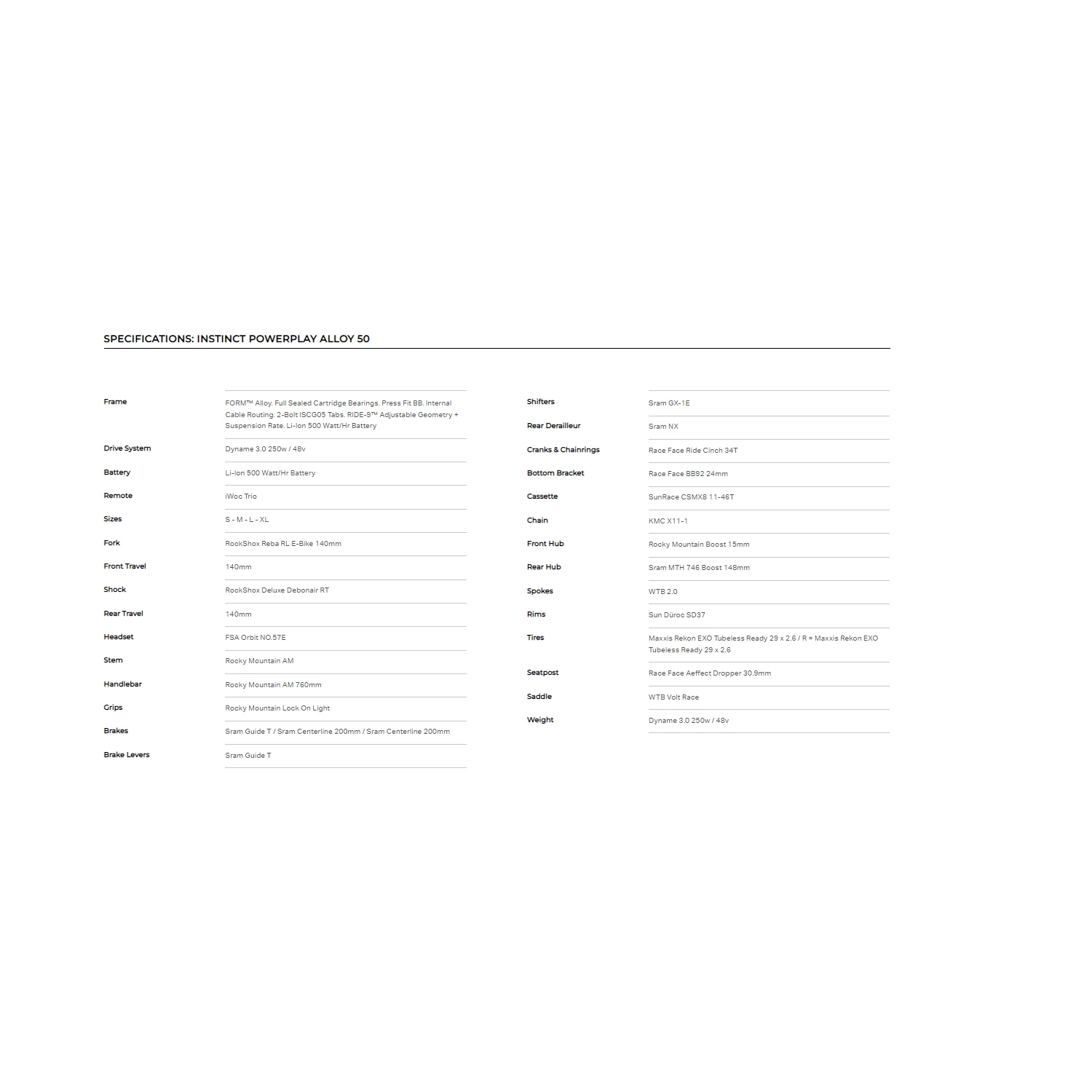 SPECIFICATIONS: INSTINCT POWERPLAY ALLOY 50

| | |
|---|---|
| Frame | FORM™ Alloy. Full Sealed Cartridge Bearings. Press Fit BB. Internal Cable Routing. 2-Bolt ISCG05 Tabs. RIDE-9™ Adjustable Geometry + Suspension Rate. Li-Ion 500 Watt/Hr Battery |
| Drive System | Dyname 3.0 250w / 48v |
| Battery | Li-Ion 500 Watt/Hr Battery |
| Remote | iWoc Trio |
| Sizes | S - M - L - XL |
| Fork | RockShox Reba RL E-Bike 140mm |
| Front Travel | 140mm |
| Shock | RockShox Deluxe Debonair RT |
| Rear Travel | 140mm |
| Headset | FSA Orbit NO.57E |
| Stem | Rocky Mountain AM |
| Handlebar | Rocky Mountain AM 760mm |
| Grips | Rocky Mountain Lock On Light |
| Brakes | Sram Guide T / Sram Centerline 200mm / Sram Centerline 200mm |
| Brake Levers | Sram Guide T |

| | |
|---|---|
| Shifters | Sram GX-1E |
| Rear Derailleur | Sram NX |
| Cranks & Chainrings | Race Face Ride Cinch 34T |
| Bottom Bracket | Race Face BB92 24mm |
| Cassette | SunRace CSMX8 11-46T |
| Chain | KMC X11-1 |
| Front Hub | Rocky Mountain Boost 15mm |
| Rear Hub | Sram MTH 746 Boost 148mm |
| Spokes | WTB 2.0 |
| Rims | Sun Düroc SD37 |
| Tires | Maxxis Rekon EXO Tubeless Ready 29 x 2.6 / R = Maxxis Rekon EXO Tubeless Ready 29 x 2.6 |
| Seatpost | Race Face Aeffect Dropper 30.9mm |
| Saddle | WTB Volt Race |
| Weight | Dyname 3.0 250w / 48v |